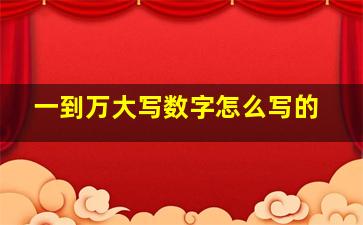 一到万大写数字怎么写的